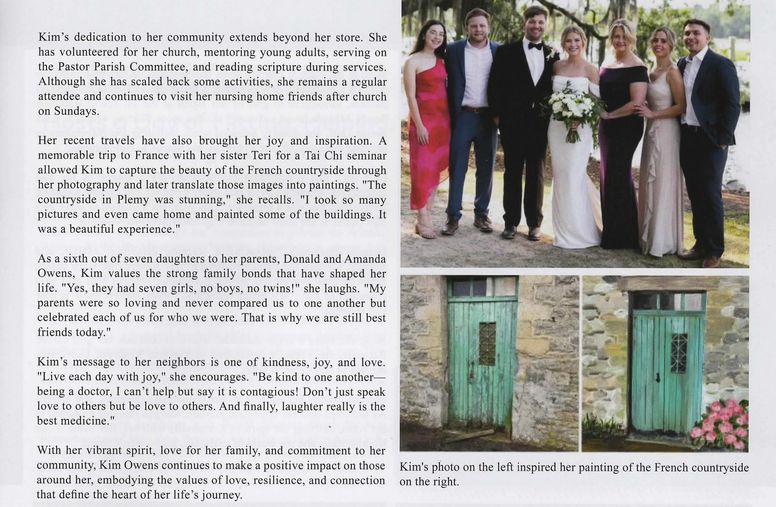 Kim's dedication to her community extends beyond her store. She has volunteered for her church, mentoring young adults, serving on the Pastor Parish Committee, and reading scripture during services. Although she has scaled back some activities, she remains a regular attendee and continues to visit her nursing home friends after church on Sundays.

Her recent travels have also brought her joy and inspiration. A memorable trip to France with her sister Teri for a Tai Chi seminar allowed Kim to capture the beauty of the French countryside through her photography and later translate those images into paintings. "The countryside in Plemy was stunning," she recalls. "I took so many pictures and even came home and painted some of the buildings. It was a beautiful experience."

As a sixth out of seven daughters to her parents, Donald and Amanda Owens, Kim values the strong family bonds that have shaped her life. "Yes, they had seven girls, no boys, no twins!" she laughs. "My parents were so loving and never compared us to one another but celebrated each of us for who we were. That is why we are still best friends today."

Kim's message to her neighbors is one of kindness, joy, and love. "Live each day with joy," she encourages. "Be kind to one another—being a doctor, I can't help but say it is contagious! Don't just speak love to others but be love to others. And finally, laughter really is the best medicine."

With her vibrant spirit, love for her family, and commitment to her community, Kim Owens continues to make a positive impact on those around her, embodying the values of love, resilience, and connection that define the heart of her life's journey.

Kim's photo on the left inspired her painting of the French countryside on the right.